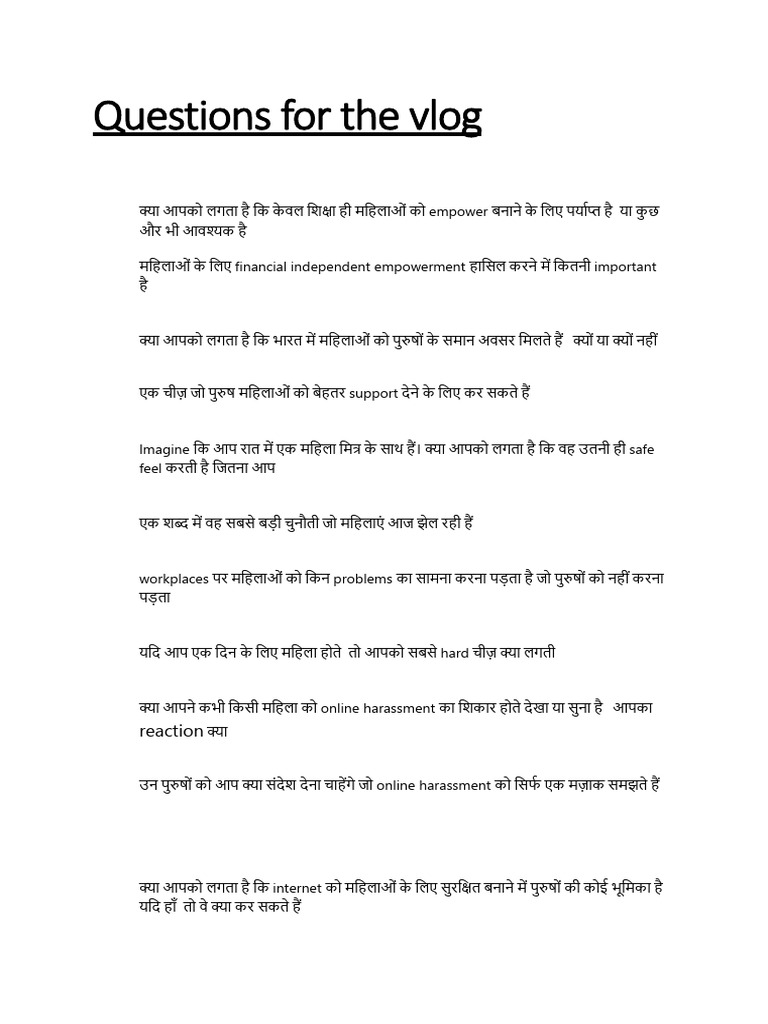 Questions for the vlog

क्या आपको लगता है कि केवल शिक्षा ही महिलाओं को empower बनाने के लिए पर्याप्त है या कुछ और भी आवश्यक है

महिलाओं के लिए financial independent empowerment हासिल करने में कितनी important है

क्या आपको लगता है कि भारत में महिलाओं को पुरुषों के समान अवसर मिलते हैं क्यों या क्यों नहीं

एक चीज़ जो पुरुष महिलाओं को बेहतर support देने के लिए कर सकते हैं

Imagine कि आप रात में एक महिला मित्र के साथ हैं। क्या आपको लगता है कि वह उतनी ही safe feel करती है जितना आप

एक शब्द में वह सबसे बड़ी चुनौती जो महिलाएं आज झेल रही हैं

workplaces पर महिलाओं को किन problems का सामना करना पड़ता है जो पुरुषों को नहीं करना पड़ता

यदि आप एक दिन के लिए महिला होते तो आपको सबसे hard चीज़ क्या लगती

क्या आपने कभी किसी महिला को online harassment का शिकार होते देखा या सुना है आपका reaction क्या

उन पुरुषों को आप क्या संदेश देना चाहेंगे जो online harassment को सिर्फ एक मज़ाक समझते हैं

क्या आपको लगता है कि internet को महिलाओं के लिए सुरक्षित बनाने में पुरुषों की कोई भूमिका है यदि हाँ तो वे क्या कर सकते हैं